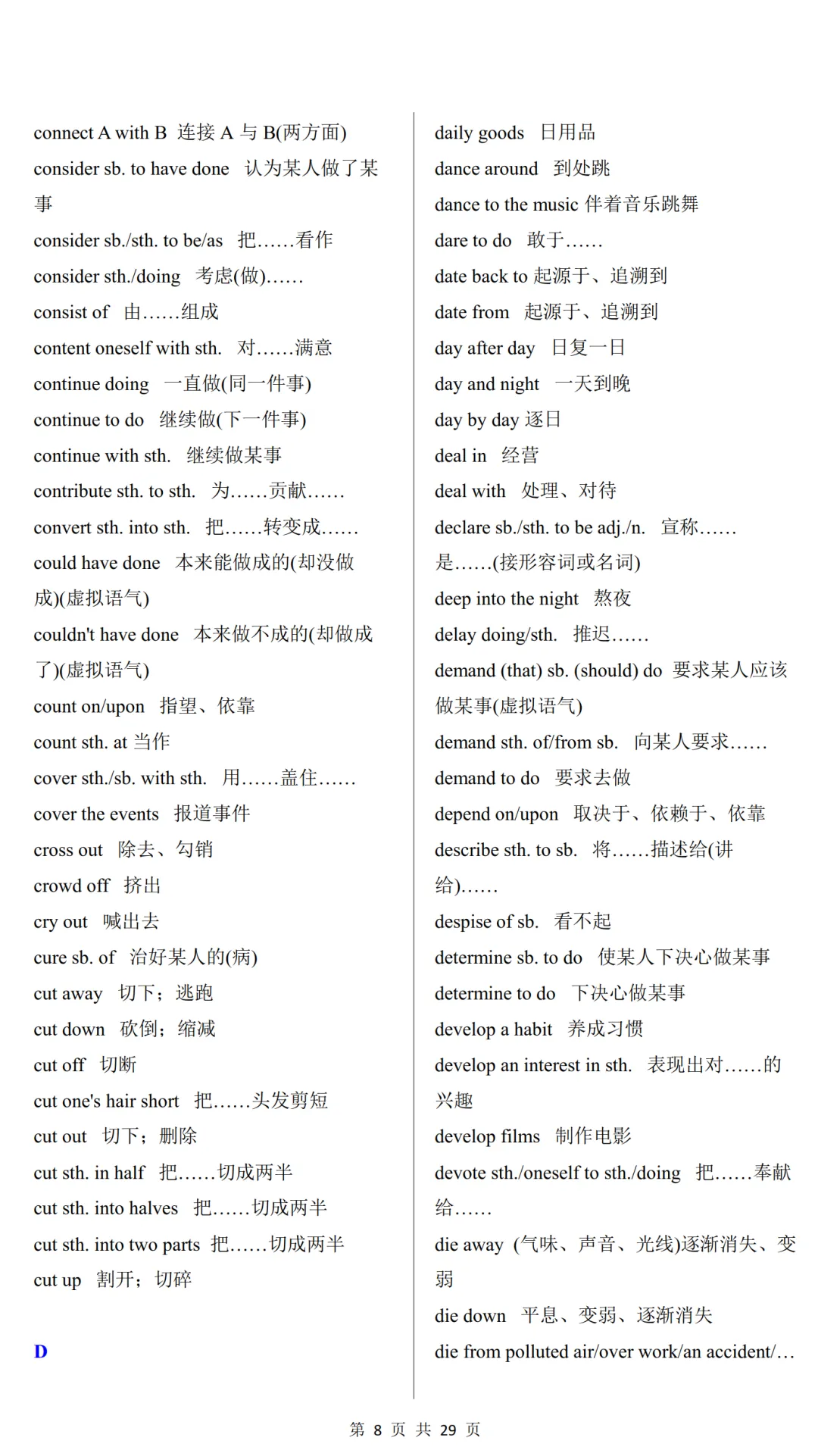 connect A with B 连接A与B(两方面)

consider sb. to have done 认为某人做了某事

consider sb./sth. to be/as 把……看作

consider sth./doing 考虑(做)……

consist of 由……组成

content oneself with sth. 对……满意

continue doing 一直做(同一件事)

continue to do 继续做(下一件事)

continue with sth. 继续做某事

contribute sth. to sth. 为……贡献……

convert sth. into sth. 把……转变成……

could have done 本来能做成的(却没做成)(虚拟语气)

couldn't have done 本来做不成的(却做成了)(虚拟语气)

count on/upon 指望、依靠

count sth. at 当作

cover sth./sb. with sth. 用……盖住……

cover the events 报道事件

cross out 除去、勾销

crowd off 挤出

cry out 喊出去

cure sb. of 治好某人的(病)

cut away 切下；逃跑

cut down 砍倒；缩减

cut off 切断

cut one's hair short 把……头发剪短

cut out 切下；删除

cut sth. in half 把……切成两半

cut sth. into halves 把……切成两半

cut sth. into two parts 把……切成两半

cut up 割开；切碎

D

daily goods 日用品

dance around 到处跳

dance to the music 伴着音乐跳舞

dare to do 敢于……

date back to 起源于、追溯到

date from 起源于、追溯到

day after day 日复一日

day and night 一天到晚

day by day 逐日

deal in 经营

deal with 处理、对待

declare sb./sth. to be adj./n. 宣称……是……(接形容词或名词)

deep into the night 熬夜

delay doing/sth. 推迟……

demand (that) sb. (should) do 要求某人应该做某事(虚拟语气)

demand sth. of/from sb. 向某人要求……

demand to do 要求去做

depend on/upon 取决于、依赖于、依靠

describe sth. to sb. 将……描述给(讲给)……

despise of sb. 看不起

determine sb. to do 使某人下决心做某事

determine to do 下决心做某事

develop a habit 养成习惯

develop an interest in sth. 表现出对……的兴趣

develop films 制作电影

devote sth./oneself to sth./doing 把……奉献给……

die away (气味、声音、光线)逐渐消失、变弱

die down 平息、变弱、逐渐消失

die from polluted air/over work/an accident/…

第8页 共29页